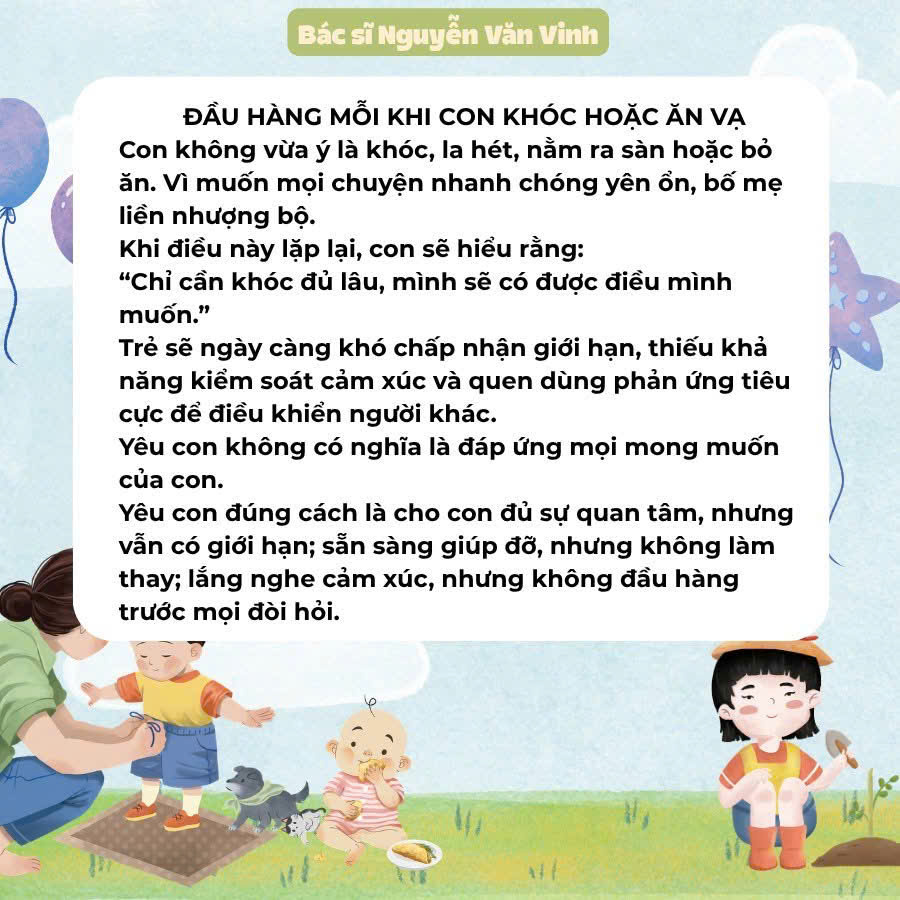 Bác sĩ Nguyễn Văn Vinh

ĐẦU HÀNG MỖI KHI CON KHÓC HOẶC ĂN VẠ

Con không vừa ý là khóc, la hét, nằm ra sàn hoặc bỏ ăn. Vì muốn mọi chuyện nhanh chóng yên ổn, bố mẹ liền nhượng bộ.

Khi điều này lặp lại, con sẽ hiểu rằng:

“Chỉ cần khóc đủ lâu, mình sẽ có được điều mình muốn.”

Trẻ sẽ ngày càng khó chấp nhận giới hạn, thiếu khả năng kiểm soát cảm xúc và quen dùng phản ứng tiêu cực để điều khiển người khác.

Yêu con không có nghĩa là đáp ứng mọi mong muốn của con.

Yêu con đúng cách là cho con đủ sự quan tâm, nhưng vẫn có giới hạn; sẵn sàng giúp đỡ, nhưng không làm thay; lắng nghe cảm xúc, nhưng không đầu hàng trước mọi đòi hỏi.